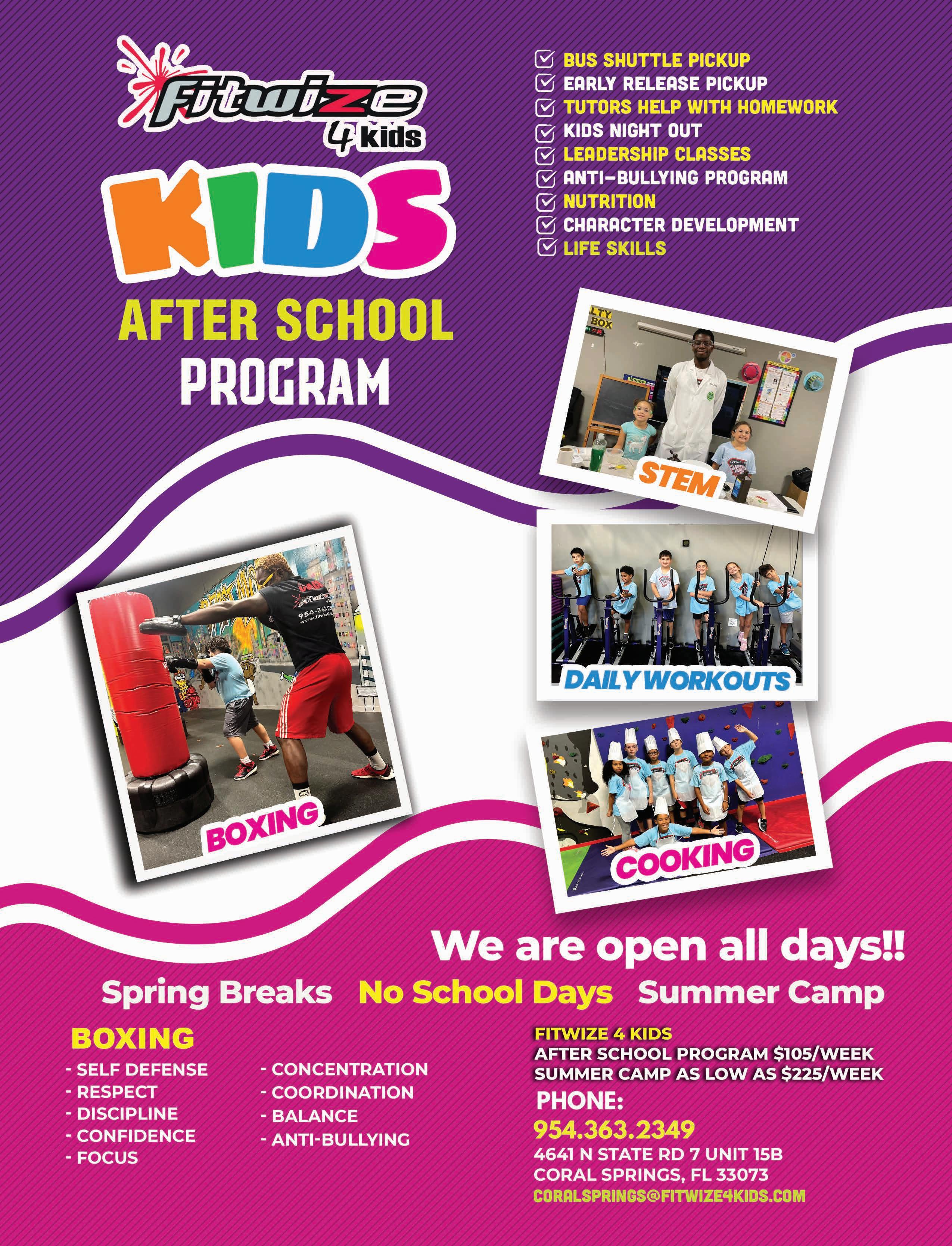 Fitwize 4 kids

KIDS

AFTER SCHOOL PROGRAM

☑ BUS SHUTTLE PICKUP
☑ EARLY RELEASE PICKUP
☑ TUTORS HELP WITH HOMEWORK
☑ KIDS NIGHT OUT
☑ LEADERSHIP CLASSES
☑ ANTI-BULLYING PROGRAM
☑ NUTRITION
☑ CHARACTER DEVELOPMENT
☑ LIFE SKILLS

STEM

DAILY WORKOUTS

BOXING

COOKING

We are open all days!!

Spring Breaks No School Days Summer Camp

BOXING
- SELF DEFENSE
- RESPECT
- DISCIPLINE
- CONFIDENCE
- FOCUS
- CONCENTRATION
- COORDINATION
- BALANCE
- ANTI-BULLYING

FITWIZE 4 KIDS
AFTER SCHOOL PROGRAM $105/WEEK
SUMMER CAMP AS LOW AS $225/WEEK
PHONE:
954.363.2349
4641 N STATE RD 7 UNIT 15B
CORAL SPRINGS, FL 33073
CORALSPRINGS@FITWIZE4KIDS.COM